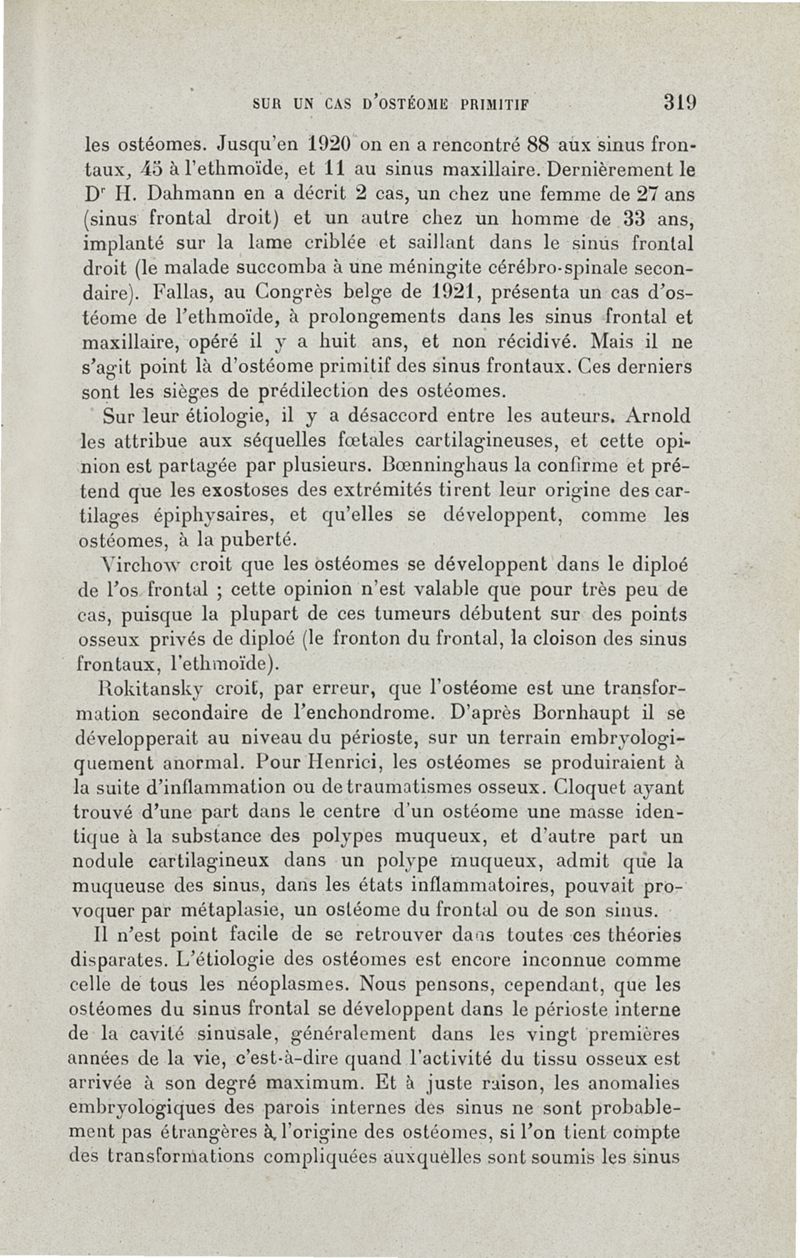 SUR UN CAS D'OSTÉOME PRIMITIF 319

les ostéomes. Jusqu'en 1920 on en a rencontré 88 aux sinus frontaux, 45 à l'ethmoïde, et 11 au sinus maxillaire. Dernièrement le Dr H. Dahmann en a décrit 2 cas, un chez une femme de 27 ans (sinus frontal droit) et un autre chez un homme de 33 ans, implanté sur la lame criblée et saillant dans le sinus frontal droit (le malade succomba à une méningite cérébro-spinale secondaire). Fallas, au Congrès belge de 1921, présenta un cas d'ostéome de l'ethmoïde, à prolongements dans les sinus frontal et maxillaire, opéré il y a huit ans, et non récidivé. Mais il ne s'agit point là d'ostéome primitif des sinus frontaux. Ces derniers sont les sièges de prédilection des ostéomes.

Sur leur étiologie, il y a désaccord entre les auteurs. Arnold les attribue aux séquelles fœtales cartilagineuses, et cette opinion est partagée par plusieurs. Bœnninghaus la confirme et prétend que les exostoses des extrémités tirent leur origine des cartilages épiphysaires, et qu'elles se développent, comme les ostéomes, à la puberté.

Virchow croit que les ostéomes se développent dans le diploé de l'os frontal ; cette opinion n'est valable que pour très peu de cas, puisque la plupart de ces tumeurs débutent sur des points osseux privés de diploé (le fronton du frontal, la cloison des sinus frontaux, l'ethmoïde).

Rokitansky croit, par erreur, que l'ostéome est une transformation secondaire de l'enchondrome. D'après Bornhaupt il se développerait au niveau du périoste, sur un terrain embryologiquement anormal. Pour Henrici, les ostéomes se produiraient à la suite d'inflammation ou de traumatismes osseux. Cloquet ayant trouvé d'une part dans le centre d'un ostéome une masse identique à la substance des polypes muqueux, et d'autre part un nodule cartilagineux dans un polype muqueux, admit que la muqueuse des sinus, dans les états inflammatoires, pouvait provoquer par métaplasie, un ostéome du frontal ou de son sinus.

Il n'est point facile de se retrouver dans toutes ces théories disparates. L'étiologie des ostéomes est encore inconnue comme celle de tous les néoplasmes. Nous pensons, cependant, que les ostéomes du sinus frontal se développent dans le périoste interne de la cavité sinusale, généralement dans les vingt premières années de la vie, c'est-à-dire quand l'activité du tissu osseux est arrivée à son degré maximum. Et à juste raison, les anomalies embryologiques des parois internes des sinus ne sont probablement pas étrangères à l'origine des ostéomes, si l'on tient compte des transformations compliquées auxquelles sont soumis les sinus